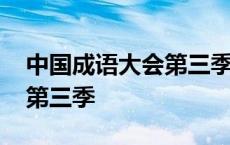 中国成语大会第三季
第三季